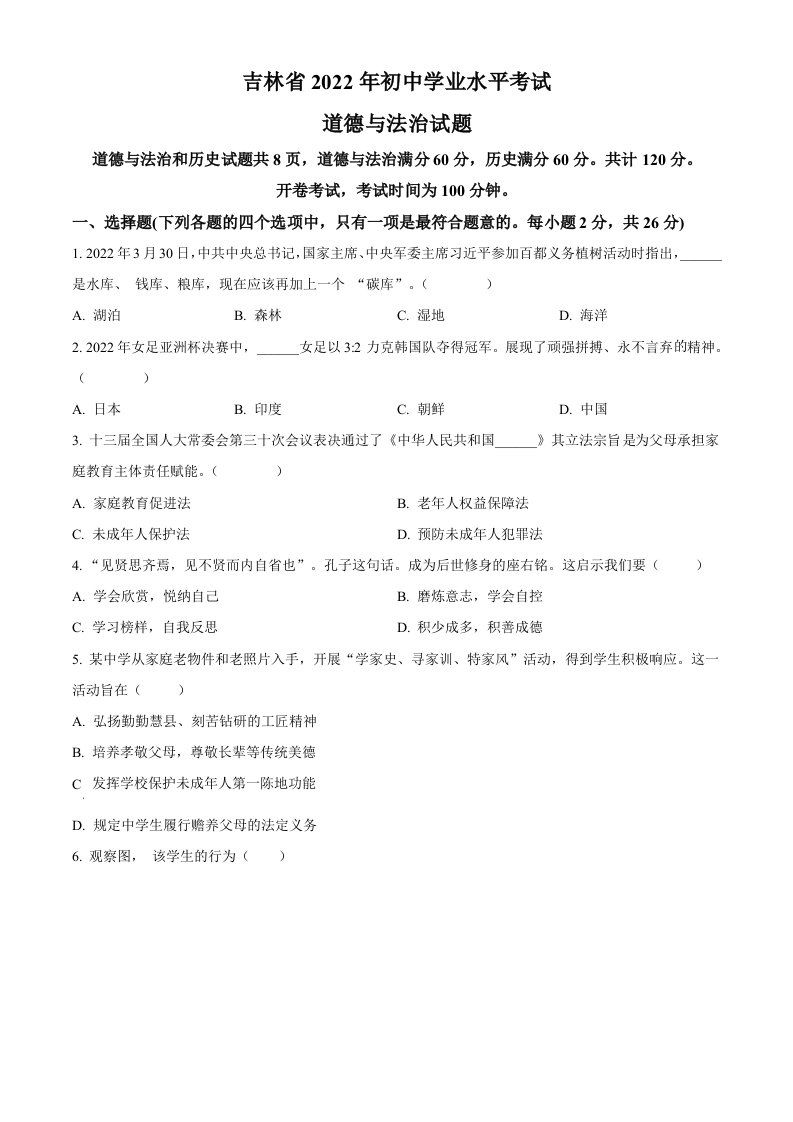 吉林省 2022 年初中学业水平考试

道德与法治试题

道德与法治和历史试题共 8 页，道德与法治满分 60 分，历史满分 60 分。共计 120 分。

开卷考试，考试时间为 100 分钟。

一、选择题(下列各题的四个选项中，只有一项是最符合题意的。每小题 2 分，共 26 分)

1. 2022 年 3 月 30 日，中共中央总书记，国家主席、中央军委主席习近平参加首都义务植树活动时指出，______是水库、 钱库、粮库，现在应该再加上一个 “碳库”。（　　）

A. 湖泊　　B. 森林　　C. 湿地　　D. 海洋

2. 2022 年女足亚洲杯决赛中，______女足以 3:2 力克韩国队夺得冠军。展现了顽强拼搏、永不言弃的精神。（　　）

A. 日本　　B. 印度　　C. 朝鲜　　D. 中国

3. 十三届全国人大常委会第三十次会议表决通过了《中华人民共和国______》其立法宗旨是为父母承担家庭教育主体责任赋能。（　　）

A. 家庭教育促进法　　B. 老年人权益保障法

C. 未成年人保护法　　D. 预防未成年人犯罪法

4. “见贤思齐焉，见不贤而内自省也”。孔子这句话。成为后世修身的座右铭。这启示我们要（　　）

A. 学会欣赏，悦纳自己　　B. 磨炼意志，学会自控

C. 学习榜样，自我反思　　D. 积少成多，积善成德

5. 某中学从家庭老物件和老照片入手，开展“学家史、寻家训、特家风”活动，得到学生积极响应。这一活动旨在（　　）

A. 弘扬勤勤慧县、刻苦钻研的工匠精神

B. 培养孝敬父母，尊敬长辈等传统美德

C 发挥学校保护未成年人第一陈地功能

D. 规定中学生履行赡养父母的法定义务

6. 观察图， 该学生的行为（　　）